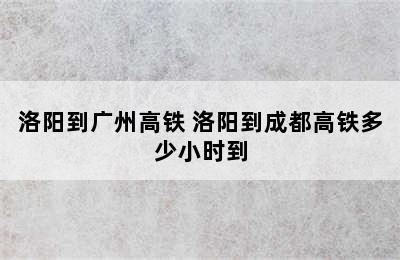 洛阳到广州高铁 洛阳到成都高铁多少小时到